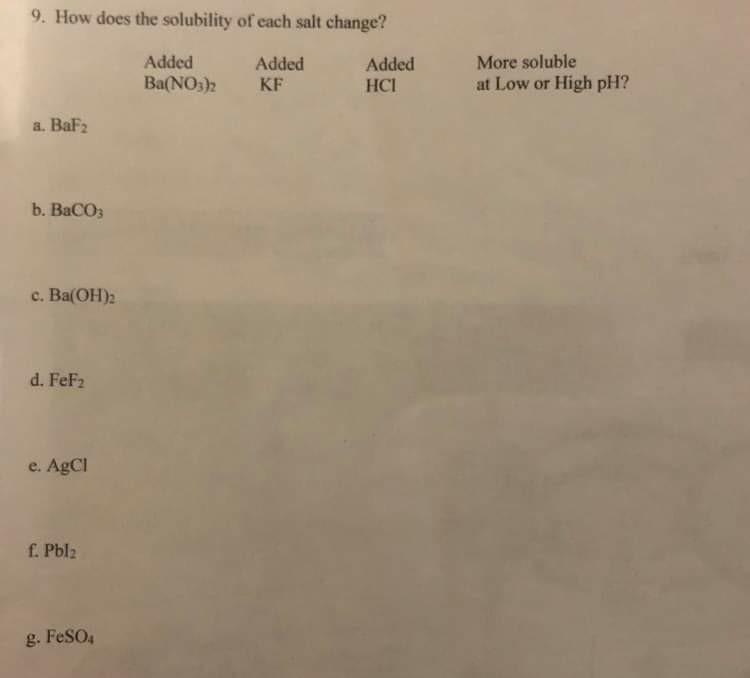 9. How does the solubility of each salt change?

| | Added $Ba(NO_3)_2$ | Added KF | Added HCl | More soluble at Low or High pH? |
|---|---|---|---|---|
| a. $BaF_2$ | | | | |
| b. $BaCO_3$ | | | | |
| c. $Ba(OH)_2$ | | | | |
| d. $FeF_2$ | | | | |
| e. AgCl | | | | |
| f. $PbI_2$ | | | | |
| g. $FeSO_4$ | | | | |